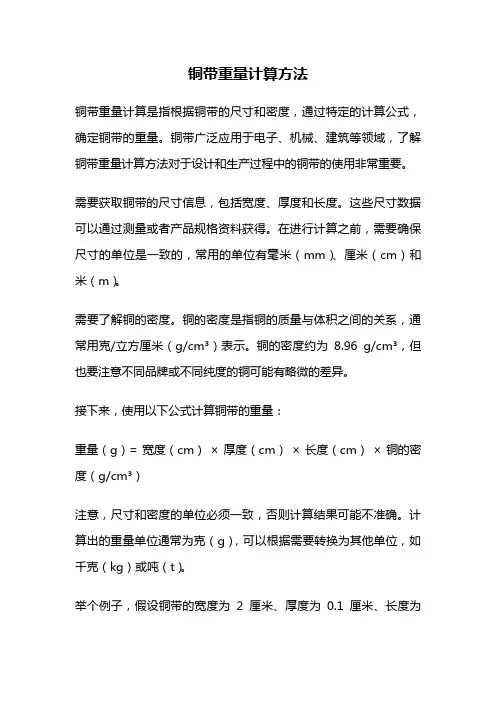 铜带重量计算方法

铜带重量计算是指根据铜带的尺寸和密度，通过特定的计算公式，确定铜带的重量。铜带广泛应用于电子、机械、建筑等领域，了解铜带重量计算方法对于设计和生产过程中的铜带的使用非常重要。

需要获取铜带的尺寸信息，包括宽度、厚度和长度。这些尺寸数据可以通过测量或者产品规格资料获得。在进行计算之前，需要确保尺寸的单位是一致的，常用的单位有毫米（mm）、厘米（cm）和米（m）。

需要了解铜的密度。铜的密度是指铜的质量与体积之间的关系，通常用克/立方厘米（g/cm³）表示。铜的密度约为 8.96 g/cm³，但也要注意不同品牌或不同纯度的铜可能有略微的差异。

接下来，使用以下公式计算铜带的重量：

重量（g）= 宽度（cm） × 厚度（cm） × 长度（cm） × 铜的密度（g/cm³）

注意，尺寸和密度的单位必须一致，否则计算结果可能不准确。计算出的重量单位通常为克（g），可以根据需要转换为其他单位，如千克（kg）或吨（t）。

举个例子，假设铜带的宽度为 2 厘米、厚度为 0.1 厘米、长度为